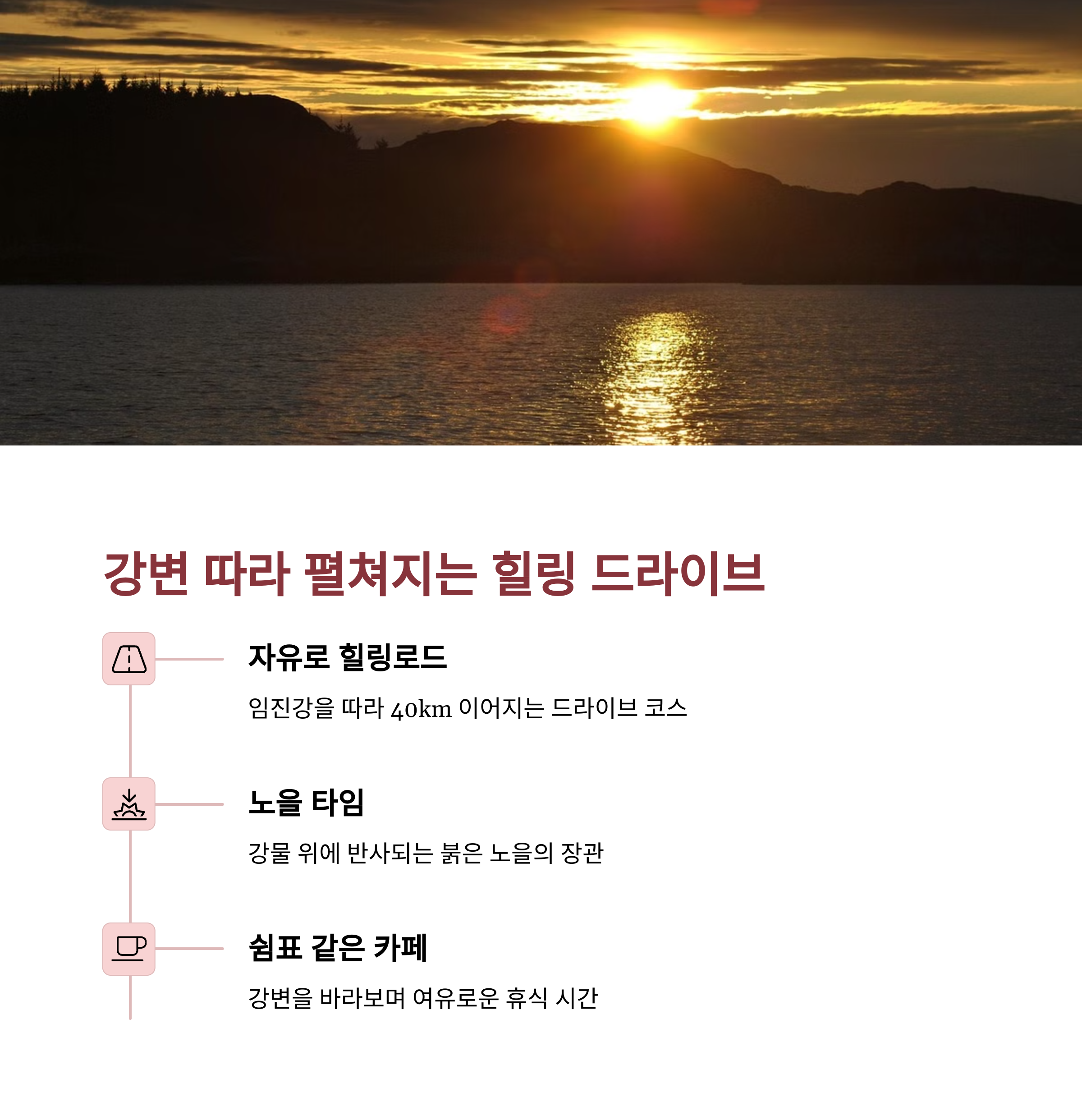 강변 따라 펼쳐지는 힐링 드라이브

자유로 힐링로드

임진강을 따라 40km 이어지는 드라이브 코스

노을 타임

강물 위에 반사되는 붉은 노을의 장관

쉼표 같은 카페

강변을 바라보며 여유로운 휴식 시간